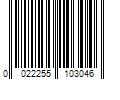 0 022255 103046